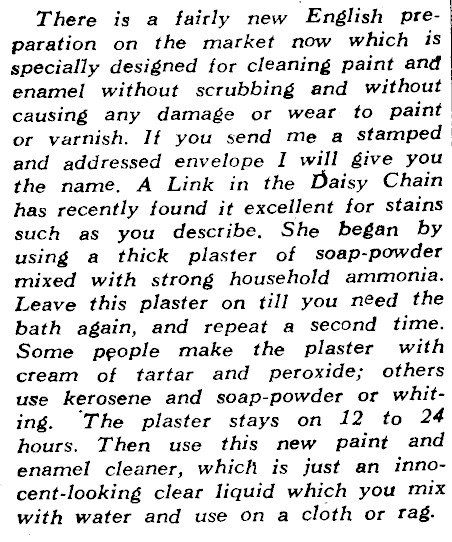 There is a fairly new English preparation on the market now which is specially designed for cleaning paint and enamel without scrubbing and without causing any damage or wear to paint or varnish. If you send me a stamped and addressed envelope I will give you the name. A Link in the Daisy Chain has recently found it excellent for stains such as you describe. She began by using a thick plaster of soap-powder mixed with strong household ammonia. Leave this plaster on till you need the bath again, and repeat a second time. Some people make the plaster with cream of tartar and peroxide; others use kerosene and soap-powder or whiting. The plaster stays on 12 to 24 hours. Then use this new paint and enamel cleaner, which is just an innocent-looking clear liquid which you mix with water and use on a cloth or rag.